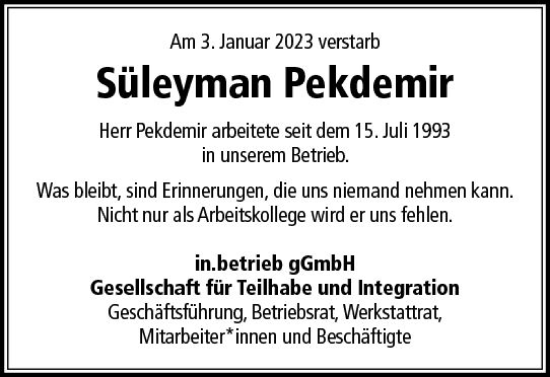 Am 3. Januar 2023 verstarb

Süleyman Pekdemir

Herr Pekdemir arbeitete seit dem 15. Juli 1993 in unserem Betrieb.

Was bleibt, sind Erinnerungen, die uns niemand nehmen kann. Nicht nur als Arbeitskollege wird er uns fehlen.

in.betrieb gGmbH
Gesellschaft für Teilhabe und Integration
Geschäftsführung, Betriebsrat, Werkstattrat, Mitarbeiter*innen und Beschäftigte